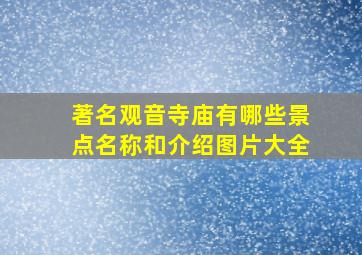 著名观音寺庙有哪些景点名称和介绍图片大全